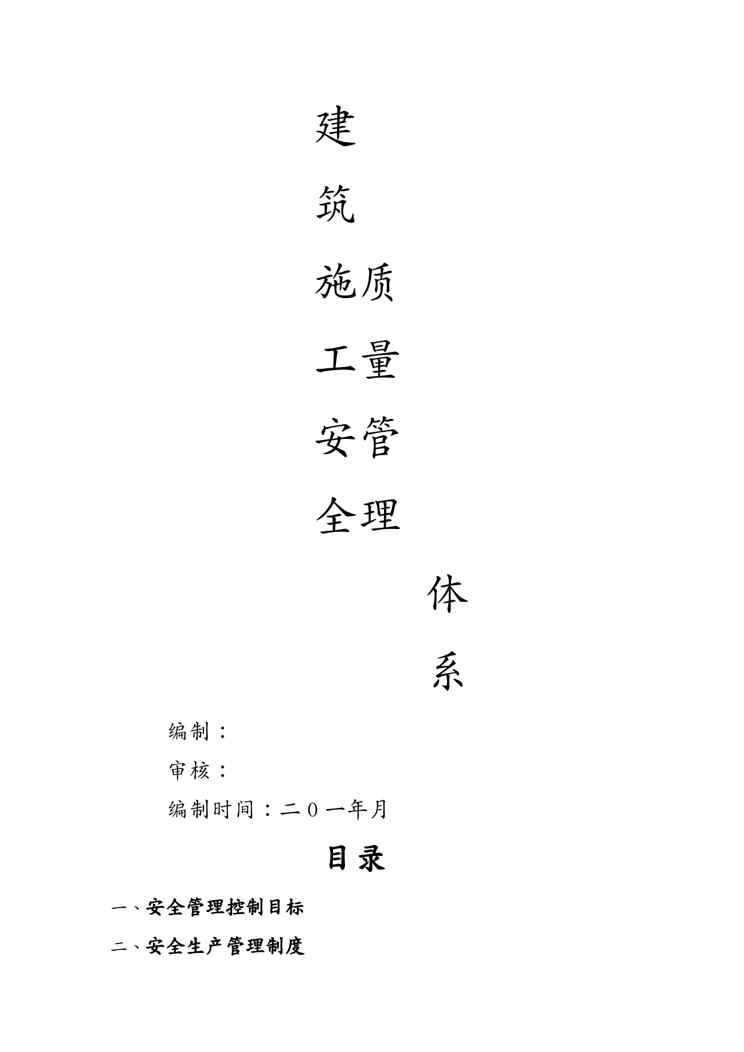 建

筑

施质

工量

安管

全理

体

系

编制：

审核：

编制时间：二０一年月

目录

一、安全管理控制目标

二、安全生产管理制度